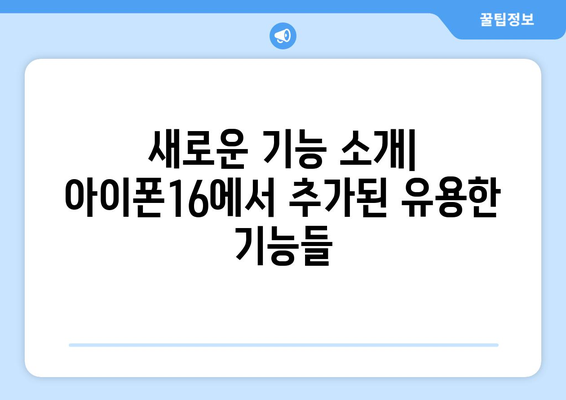 꿀팁정보

새로운 기능 소개| 아이폰16에서 추가된 유용한 기능들